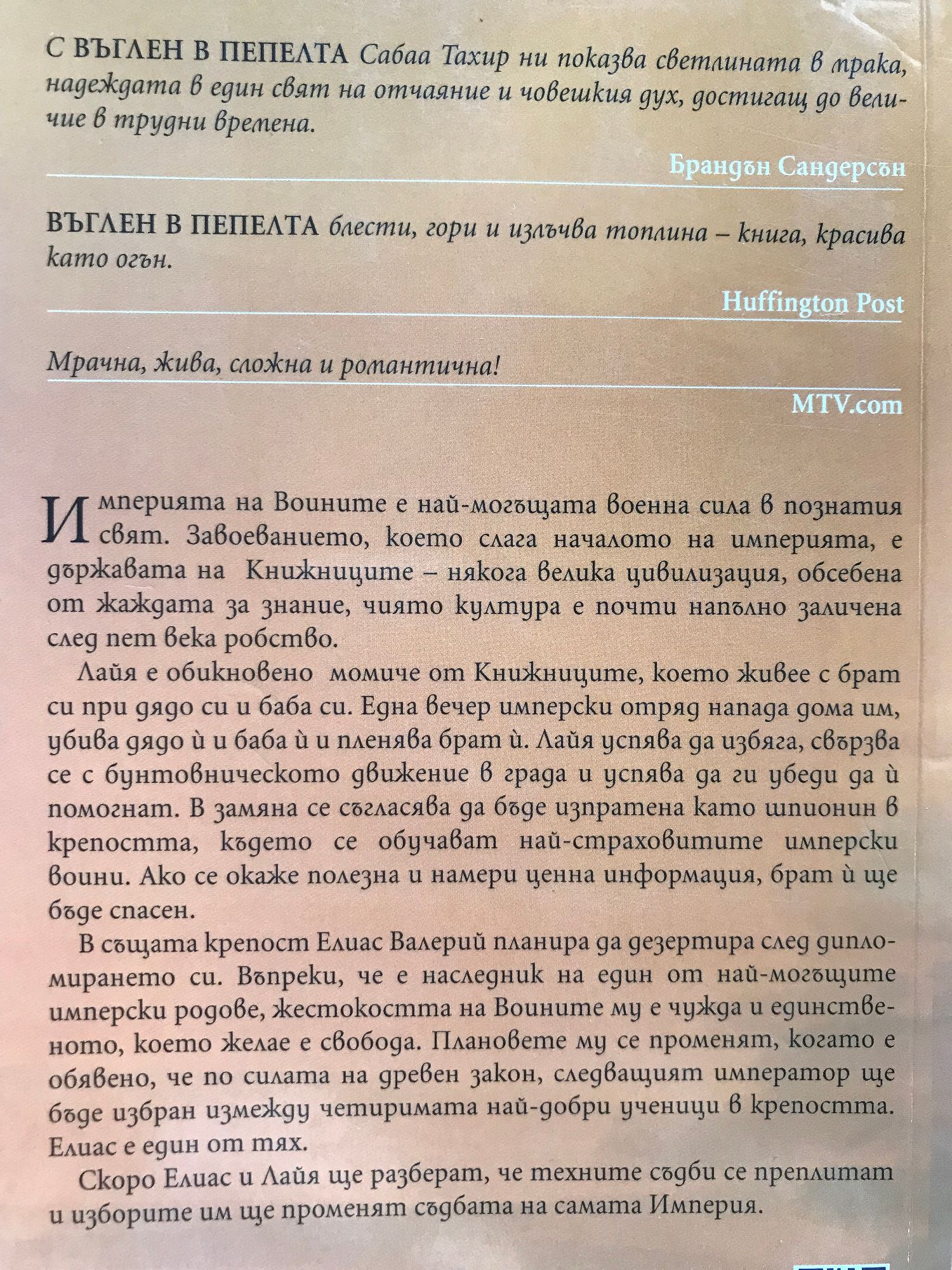 С ВЪГЛЕН В ПЕПЕЛТА Сабаа Тахир ни показва светлината в мрака, надеждата в един свят на отчаяние и човешкия дух, достигащ до величие в трудни времена.

Брандън Сандерсън

ВЪГЛЕН В ПЕПЕЛТА блести, гори и излъчва топлина – книга, красива като огън.

Huffington Post

Мрачна, жива, сложна и романтична!

MTV.com

Империята на Воините е най-могъщата военна сила в познатия свят. Завоеванието, което слага началото на империята, е държавата на Книжниците – някога велика цивилизация, обсебена от жаждата за знание, чиято култура е почти напълно заличена след пет века робство.

Лайя е обикновено момиче от Книжниците, което живее с брат си при дядо си и баба си. Една вечер имперски отряд напада дома им, убива дядо ѝ и баба ѝ и пленява брат ѝ. Лайя успява да избяга, свързва се с бунтовническото движение в града и успява да ги убеди да ѝ помогнат. В замяна се съгласява да бъде изпратена като шпионин в крепостта, където се обучават най-страховитите имперски воини. Ако се окаже полезна и намери ценна информация, брат ѝ ще бъде спасен.

В същата крепост Елиас Валерий планира да дезертира след дипломирането си. Въпреки, че е наследник на един от най-могъщите имперски родове, жестокостта на Воините му е чужда и единственото, което желае е свобода. Плановете му се променят, когато е обявено, че по силата на древен закон, следващият император ще бъде избран измежду четиримата най-добри ученици в крепостта. Елиас е един от тях.

Скоро Елиас и Лайя ще разберат, че техните съдби се преплитат и изборите им ще променят съдбата на самата Империя.